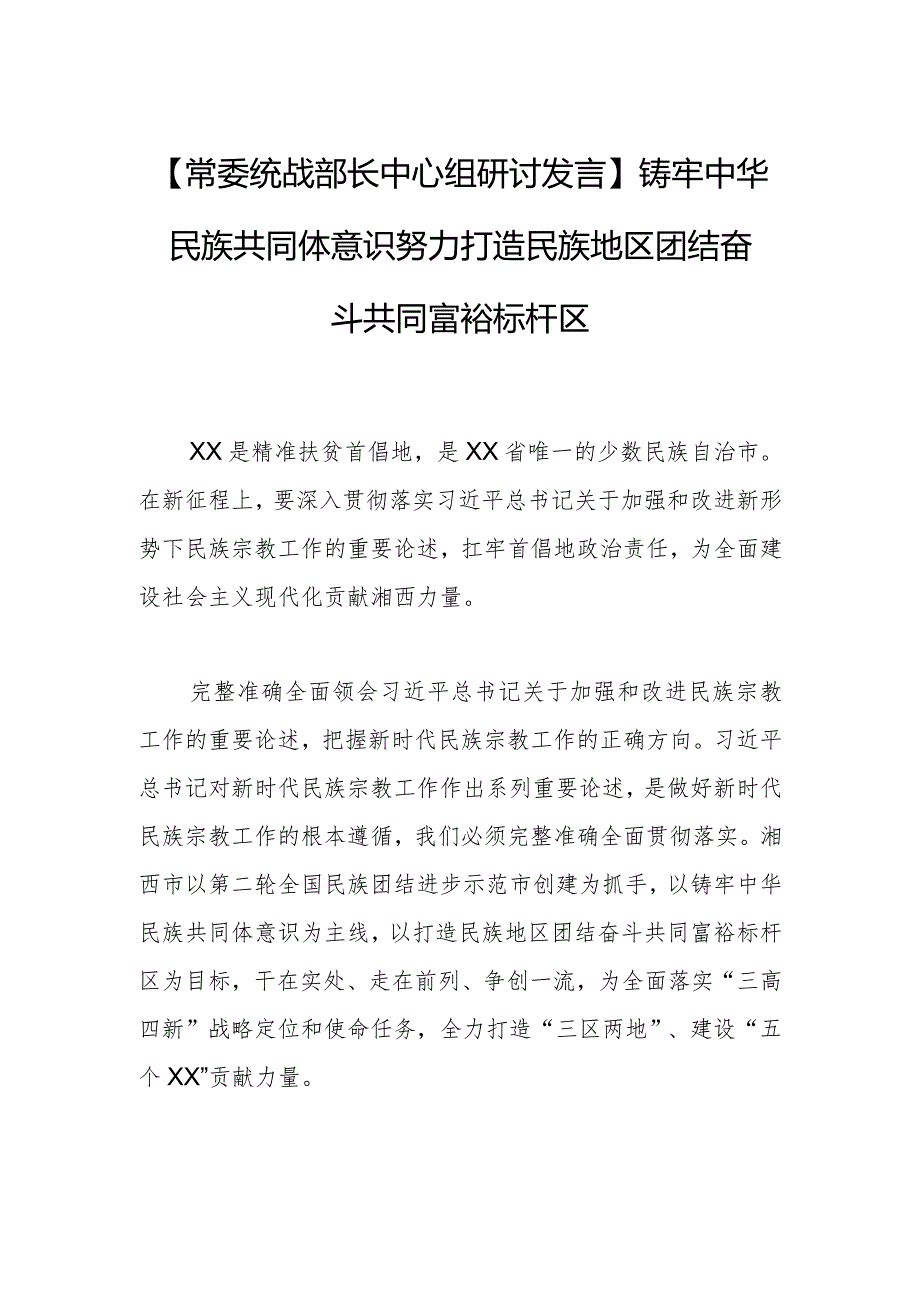 【常委统战部长中心组研讨发言】铸牢中华民族共同体意识努力打造民族地区团结奋斗共同富裕标杆区

XX是精准扶贫首倡地，是XX省唯一的少数民族自治市。在新征程上，要深入贯彻落实习近平总书记关于加强和改进新形势下民族宗教工作的重要论述，扛牢首倡地政治责任，为全面建设社会主义现代化贡献湘西力量。

完整准确全面领会习近平总书记关于加强和改进民族宗教工作的重要论述，把握新时代民族宗教工作的正确方向。习近平总书记对新时代民族宗教工作作出系列重要论述，是做好新时代民族宗教工作的根本遵循，我们必须完整准确全面贯彻落实。湘西市以第二轮全国民族团结进步示范市创建为抓手，以铸牢中华民族共同体意识为主线，以打造民族地区团结奋斗共同富裕标杆区为目标，干在实处、走在前列、争创一流，为全面落实“三高四新”战略定位和使命任务，全力打造“三区两地”、建设“五个XX”贡献力量。